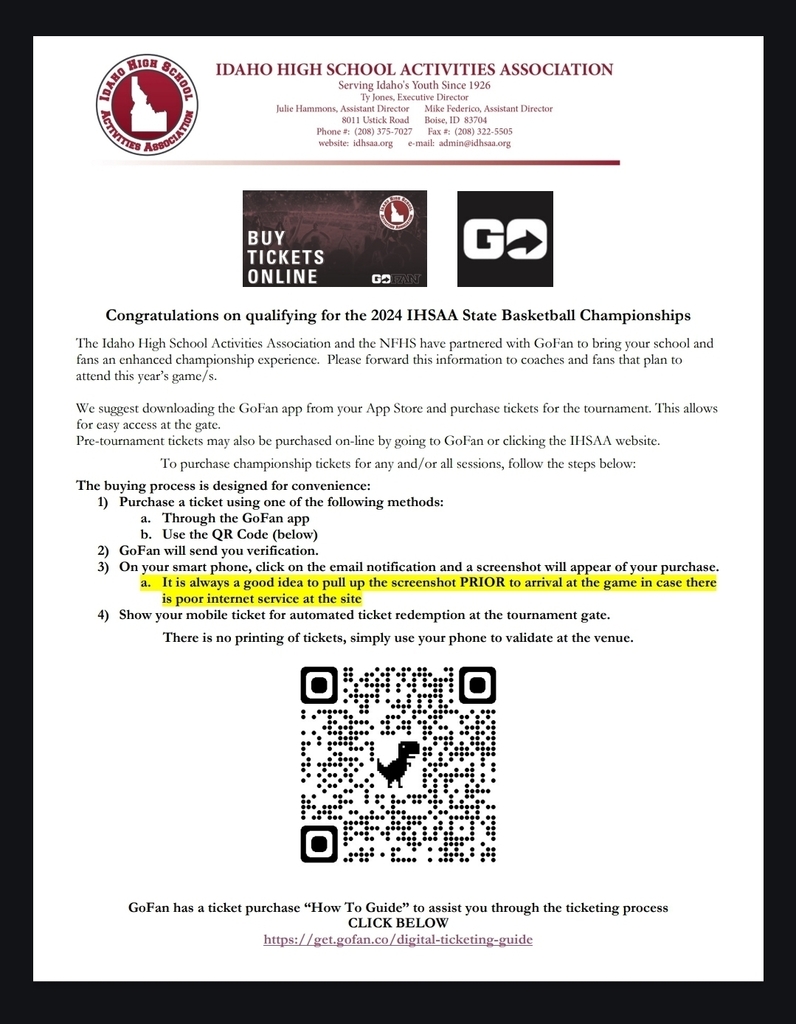 IDAHO HIGH SCHOOL ACTIVITIES ASSOCIATION

IDAHO HIGH SCHOOL ACTIVITIES ASSOCIATION
Serving Idaho's Youth Since 1926
Ty Jones, Executive Director
Julie Hammons, Assistant Director Mike Federico, Assistant Director
8011 Ustick Road Boise, ID 83704
Phone #: (208) 375-7027 Fax #: (208) 322-5505
website: idhsaa.org e-mail: admin@idhsaa.org

BUY TICKETS ONLINE

GOFAN

GO

Congratulations on qualifying for the 2024 IHSAA State Basketball Championships

The Idaho High School Activities Association and the NFHS have partnered with GoFan to bring your school and fans an enhanced championship experience. Please forward this information to coaches and fans that plan to attend this year's game/s.

We suggest downloading the GoFan app from your App Store and purchase tickets for the tournament. This allows for easy access at the gate.
Pre-tournament tickets may also be purchased on-line by going to GoFan or clicking the IHSAA website.

To purchase championship tickets for any and/or all sessions, follow the steps below:

The buying process is designed for convenience:
1) Purchase a ticket using one of the following methods:
a. Through the GoFan app
b. Use the QR Code (below)
2) GoFan will send you verification.
3) On your smart phone, click on the email notification and a screenshot will appear of your purchase.
a. It is always a good idea to pull up the screenshot PRIOR to arrival at the game in case there is poor internet service at the site
4) Show your mobile ticket for automated ticket redemption at the tournament gate.

There is no printing of tickets, simply use your phone to validate at the venue.

GoFan has a ticket purchase "How To Guide" to assist you through the ticketing process
CLICK BELOW
https://get.gofan.co/digital-ticketing-guide